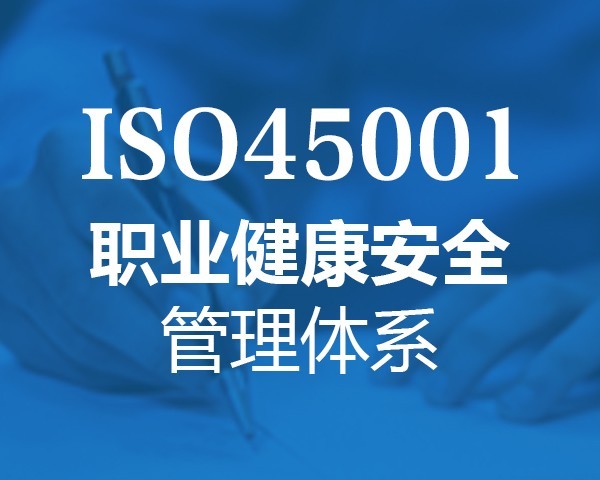 ISO45001
职业健康安全
管理体系